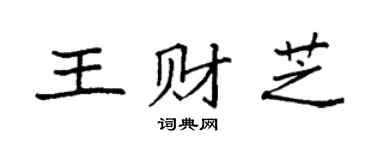 王财芝

词典网